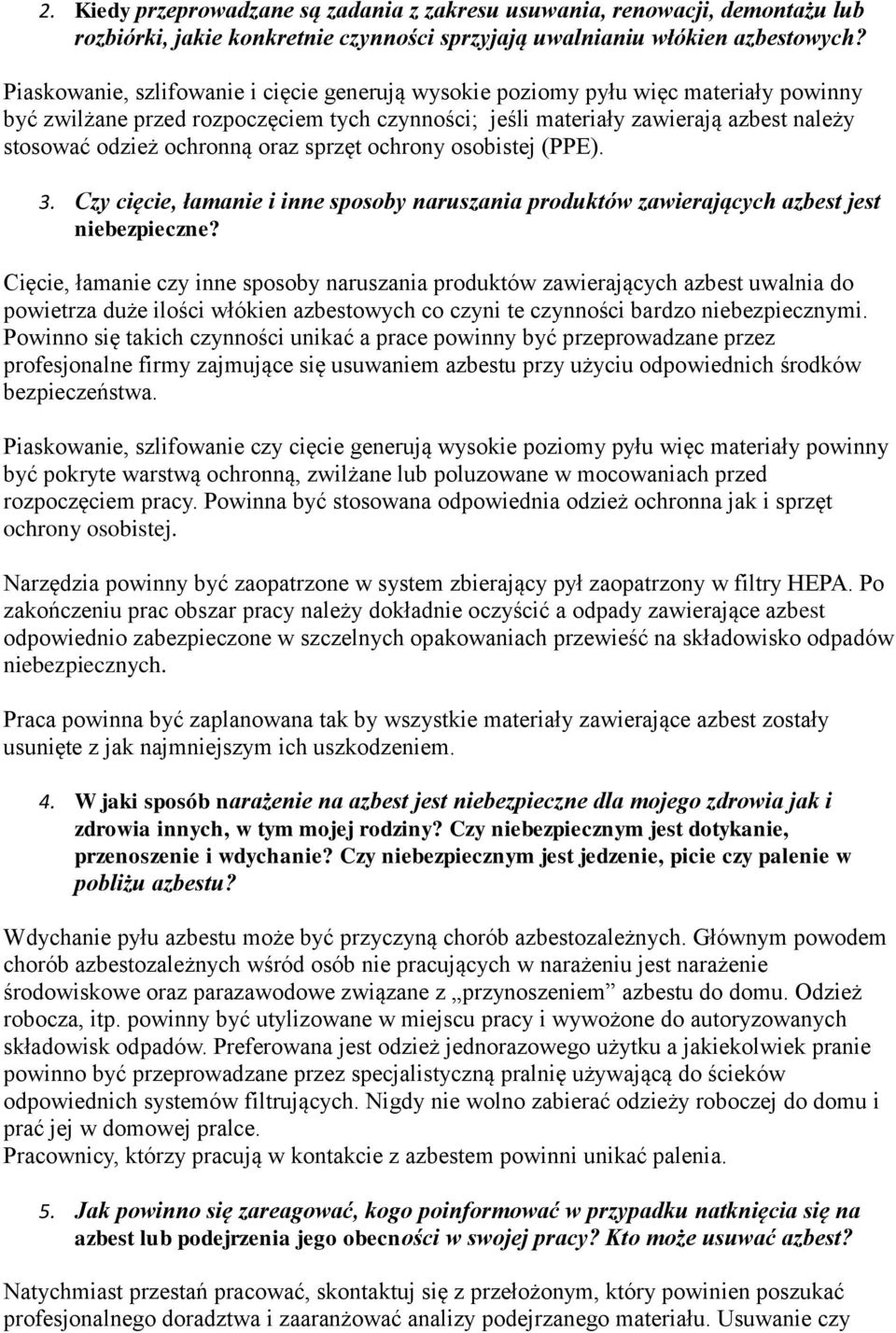 2. Kiedy przeprowadzane są zadania z zakresu usuwania, renowacji, demontażu lub rozbiórki, jakie konkretnie czynności sprzyjają uwalnianiu włókien azbestowych?

Piaskowanie, szlifowanie i cięcie generują wysokie poziomy pyłu więc materiały powinny być zwilżane przed rozpoczęciem tych czynności; jeśli materiały zawierają azbest należy stosować odzież ochronną oraz sprzęt ochrony osobistej (PPE).

3. Czy cięcie, łamanie i inne sposoby naruszania produktów zawierających azbest jest niebezpieczne?

Cięcie, łamanie czy inne sposoby naruszania produktów zawierających azbest uwalnia do powietrza duże ilości włókien azbestowych co czyni te czynności bardzo niebezpiecznymi. Powinno się takich czynności unikać a prace powinny być przeprowadzane przez profesjonalne firmy zajmujące się usuwaniem azbestu przy użyciu odpowiednich środków bezpieczeństwa.

Piaskowanie, szlifowanie czy cięcie generują wysokie poziomy pyłu więc materiały powinny być pokryte warstwą ochronną, zwilżane lub poluzowane w mocowaniach przed rozpoczęciem pracy. Powinna być stosowana odpowiednia odzież ochronna jak i sprzęt ochrony osobistej.

Narzędzia powinny być zaopatrzone w system zbierający pył zaopatrzony w filtry HEPA. Po zakończeniu prac obszar pracy należy dokładnie oczyścić a odpady zawierające azbest odpowiednio zabezpieczone w szczelnych opakowaniach przewieść na składowisko odpadów niebezpiecznych.

Praca powinna być zaplanowana tak by wszystkie materiały zawierające azbest zostały usunięte z jak najmniejszym ich uszkodzeniem.

4. W jaki sposób narażenie na azbest jest niebezpieczne dla mojego zdrowia jak i zdrowia innych, w tym mojej rodziny? Czy niebezpiecznym jest dotykanie, przenoszenie i wdychanie? Czy niebezpiecznym jest jedzenie, picie czy palenie w pobliżu azbestu?

Wdychanie pyłu azbestu może być przyczyną chorób azbestozależnych. Głównym powodem chorób azbestozależnych wśród osób nie pracujących w narażeniu jest narażenie środowiskowe oraz parazawodowe związane z „przynoszeniem” azbestu do domu. Odzież robocza, itp. powinny być utylizowane w miejscu pracy i wywożone do autoryzowanych składowisk odpadów. Preferowana jest odzież jednorazowego użytku a jakiekolwiek pranie powinno być przeprowadzane przez specjalistyczną pralnię używającą do ścieków odpowiednich systemów filtrujących. Nigdy nie wolno zabierać odzieży roboczej do domu i prać jej w domowej pralce.
Pracownicy, którzy pracują w kontakcie z azbestem powinni unikać palenia.

5. Jak powinno się zareagować, kogo poinformować w przypadku natknięcia się na azbest lub podejrzenia jego obecności w swojej pracy? Kto może usuwać azbest?

Natychmiast przestań pracować, skontaktuj się z przełożonym, który powinien poszukać profesjonalnego doradztwa i zaaranżować analizy podejrzanego materiału. Usuwanie czy